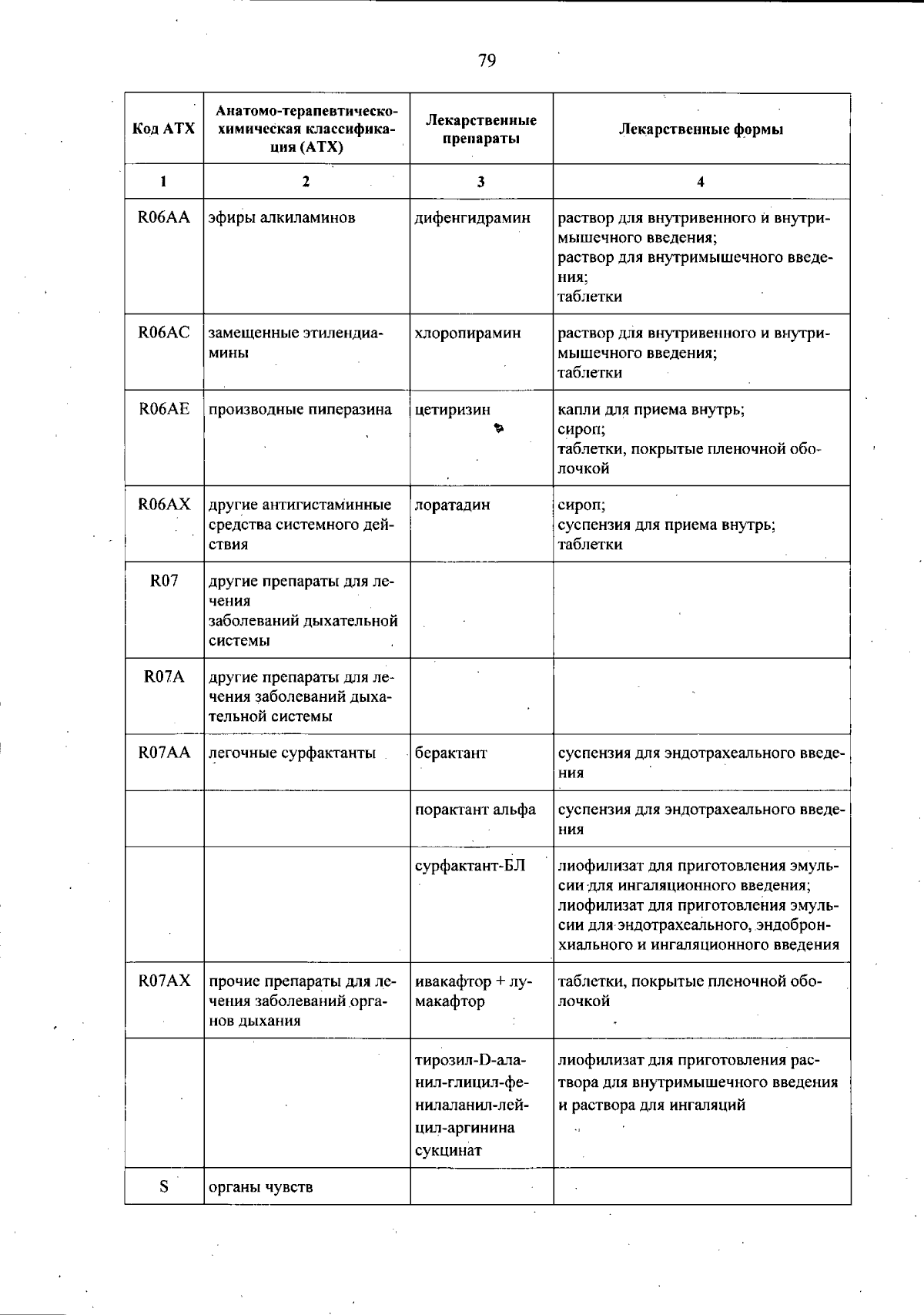 79

| Код АТХ | Анатомо-терапевтическо-химическая классификация (АТХ) | Лекарственные препараты | Лекарственные формы |
|---|---|---|---|
| 1 | 2 | 3 | 4 |
| R06AA | эфиры алкиламинов | дифенгидрамин | раствор для внутривенного и внутримышечного введения; раствор для внутримышечного введения; таблетки |
| R06AC | замещенные этилендиамины | хлоропирамин | раствор для внутривенного и внутримышечного введения; таблетки |
| R06AE | производные пиперазина | цетиризин | капли для приема внутрь; сироп; таблетки, покрытые пленочной оболочкой |
| R06AX | другие антигистаминные средства системного действия | лоратадин | сироп; суспензия для приема внутрь; таблетки |
| R07 | другие препараты для лечения заболеваний дыхательной системы | | |
| R07A | другие препараты для лечения заболеваний дыхательной системы | | |
| R07AA | легочные сурфактанты | берактант | суспензия для эндотрахеального введения |
| | | порактант альфа | суспензия для эндотрахеального введения |
| | | сурфактант-БЛ | лиофилизат для приготовления эмульсии для ингаляционного введения; лиофилизат для приготовления эмульсии для эндотрахеального, эндобронхиального и ингаляционного введения |
| R07AX | прочие препараты для лечения заболеваний органов дыхания | ивакафтор + лумакафтор | таблетки, покрытые пленочной оболочкой |
| | | тирозил-D-аланил-глицил-фенилаланил-лейцил-аргинина сукцинат | лиофилизат для приготовления раствора для внутримышечного введения и раствора для ингаляций |
| S | органы чувств | | |